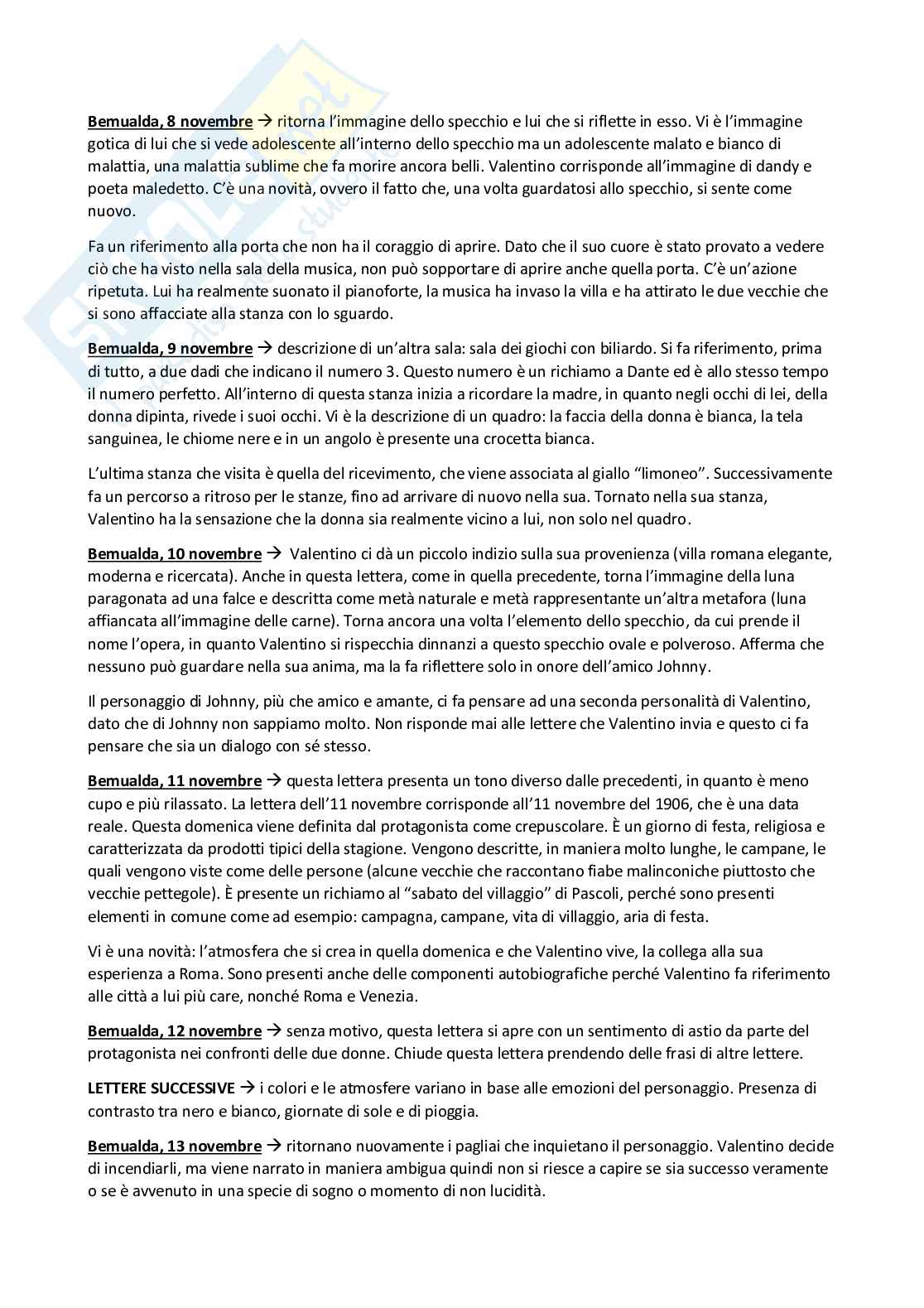 **Bemualda, 8 novembre** → ritorna l'immagine dello specchio e lui che si riflette in esso. Vi è l'immagine gotica di lui che si vede adolescente all'interno dello specchio ma un adolescente malato e bianco di malattia, una malattia sublime che fa morire ancora belli. Valentino corrisponde all'immagine di dandy e poeta maledetto. C'è una novità, ovvero il fatto che, una volta guardatosi allo specchio, si sente come nuovo.

Fa un riferimento alla porta che non ha il coraggio di aprire. Dato che il suo cuore è stato provato a vedere ciò che ha visto nella sala della musica, non può sopportare di aprire anche quella porta. C'è un'azione ripetuta. Lui ha realmente suonato il pianoforte, la musica ha invaso la villa e ha attirato le due vecchie che si sono affacciate alla stanza con lo sguardo.

**Bemualda, 9 novembre** → descrizione di un'altra sala: sala dei giochi con biliardo. Si fa riferimento, prima di tutto, a due dadi che indicano il numero 3. Questo numero è un richiamo a Dante ed è allo stesso tempo il numero perfetto. All'interno di questa stanza inizia a ricordare la madre, in quanto negli occhi di lei, della donna dipinta, rivede i suoi occhi. Vi è la descrizione di un quadro: la faccia della donna è bianca, la tela sanguinea, le chiome nere e in un angolo è presente una crocetta bianca.

L'ultima stanza che visita è quella del ricevimento, che viene associata al giallo "limoneo". Successivamente fa un percorso a ritroso per le stanze, fino ad arrivare di nuovo nella sua. Tornato nella sua stanza, Valentino ha la sensazione che la donna sia realmente vicino a lui, non solo nel quadro.

**Bemualda, 10 novembre** → Valentino ci dà un piccolo indizio sulla sua provenienza (villa romana elegante, moderna e ricercata). Anche in questa lettera, come in quella precedente, torna l'immagine della luna paragonata ad una falce e descritta come metà naturale e metà rappresentante un'altra metafora (luna affiancata all'immagine delle carne). Torna ancora una volta l'elemento dello specchio, da cui prende il nome l'opera, in quanto Valentino si rispecchia dinnanzi a questo specchio ovale e polveroso. Afferma che nessuno può guardare nella sua anima, ma la fa riflettere solo in onore dell'amico Johnny.

Il personaggio di Johnny, più che amico e amante, ci fa pensare ad una seconda personalità di Valentino, dato che di Johnny non sappiamo molto. Non risponde mai alle lettere che Valentino invia e questo ci fa pensare che sia un dialogo con sé stesso.

**Bemualda, 11 novembre** → questa lettera presenta un tono diverso dalle precedenti, in quanto è meno cupo e più rilassato. La lettera dell'11 novembre corrisponde all'11 novembre del 1906, che è una data reale. Questa domenica viene definita dal protagonista come crepuscolare. È un giorno di festa, religiosa e caratterizzata da prodotti tipici della stagione. Vengono descritte, in maniera molto lunghe, le campane, le quali vengono viste come delle persone (alcune vecchie che raccontano fiabe malinconiche piuttosto che vecchie pettegole). È presente un richiamo al "sabato del villaggio" di Pascoli, perché sono presenti elementi in comune come ad esempio: campagna, campane, vita di villaggio, aria di festa.

Vi è una novità: l'atmosfera che si crea in quella domenica e che Valentino vive, la collega alla sua esperienza a Roma. Sono presenti anche delle componenti autobiografiche perché Valentino fa riferimento alle città a lui più care, nonché Roma e Venezia.

**Bemualda, 12 novembre** → senza motivo, questa lettera si apre con un sentimento di astio da parte del protagonista nei confronti delle due donne. Chiude questa lettera prendendo delle frasi di altre lettere.

**LETTERE SUCCESSIVE** → i colori e le atmosfere variano in base alle emozioni del personaggio. Presenza di contrasto tra nero e bianco, giornate di sole e di pioggia.

**Bemualda, 13 novembre** → ritornano nuovamente i pagliai che inquietano il personaggio. Valentino decide di incendiarli, ma viene narrato in maniera ambigua quindi non si riesce a capire se sia successo veramente o se è avvenuto in una specie di sogno o momento di non lucidità.